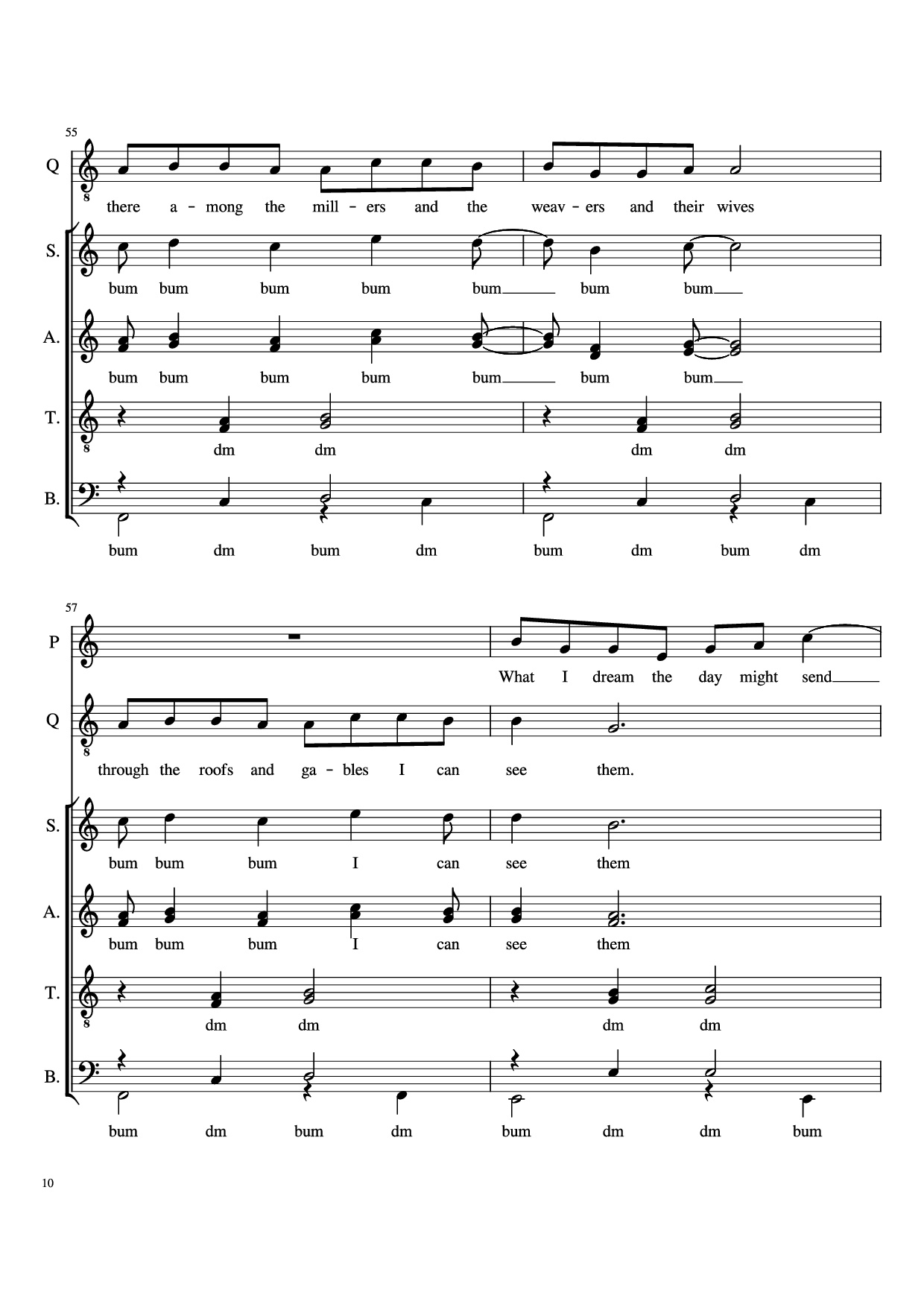 55

Q

there a - mong the mill - ers and the weav - ers and their wives

S.

bum bum bum bum bum bum bum

A.

bum bum bum bum bum bum bum

T.

dm dm dm dm

B.

bum dm bum dm bum dm bum dm

57

P

What I dream the day might send

Q

through the roofs and ga - bles I can see them.

S.

bum bum bum I can see them

A.

bum bum bum I can see them

T.

dm dm dm dm

B.

bum dm bum dm bum dm dm bum

10